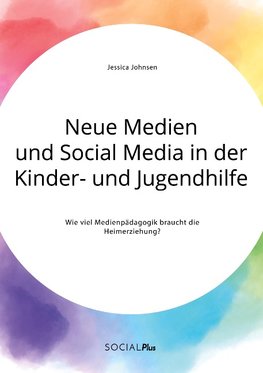 Jessica Johnsen

Neue Medien und Social Media in der Kinder- und Jugendhilfe

Wie viel Medienpädagogik braucht die Heimerziehung?

SOCIALPlus